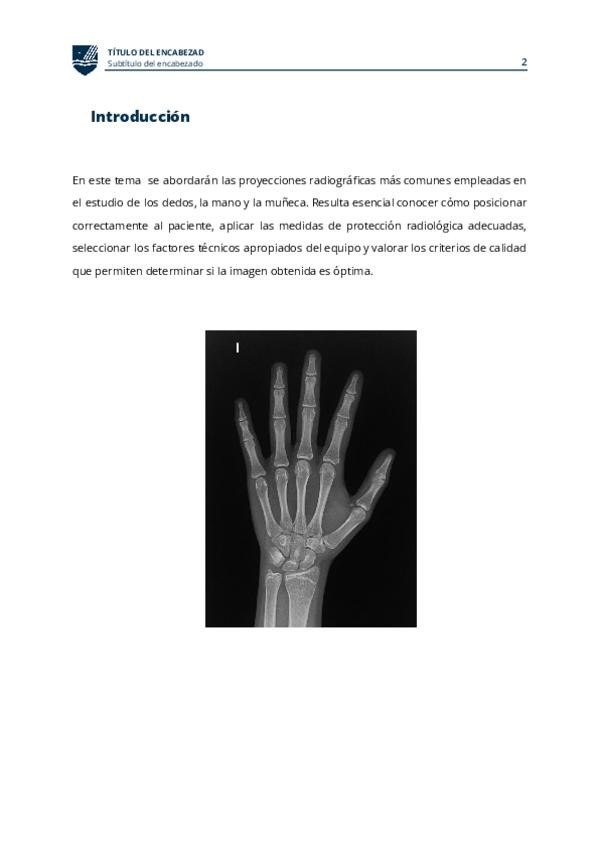 TÍTULO DEL ENCABEZAD
Subtítulo del encabezado

2

Introducción

En este tema se abordarán las proyecciones radiográficas más comunes empleadas en el estudio de los dedos, la mano y la muñeca. Resulta esencial conocer cómo posicionar correctamente al paciente, aplicar las medidas de protección radiológica adecuadas, seleccionar los factores técnicos apropiados del equipo y valorar los criterios de calidad que permiten determinar si la imagen obtenida es óptima.

I